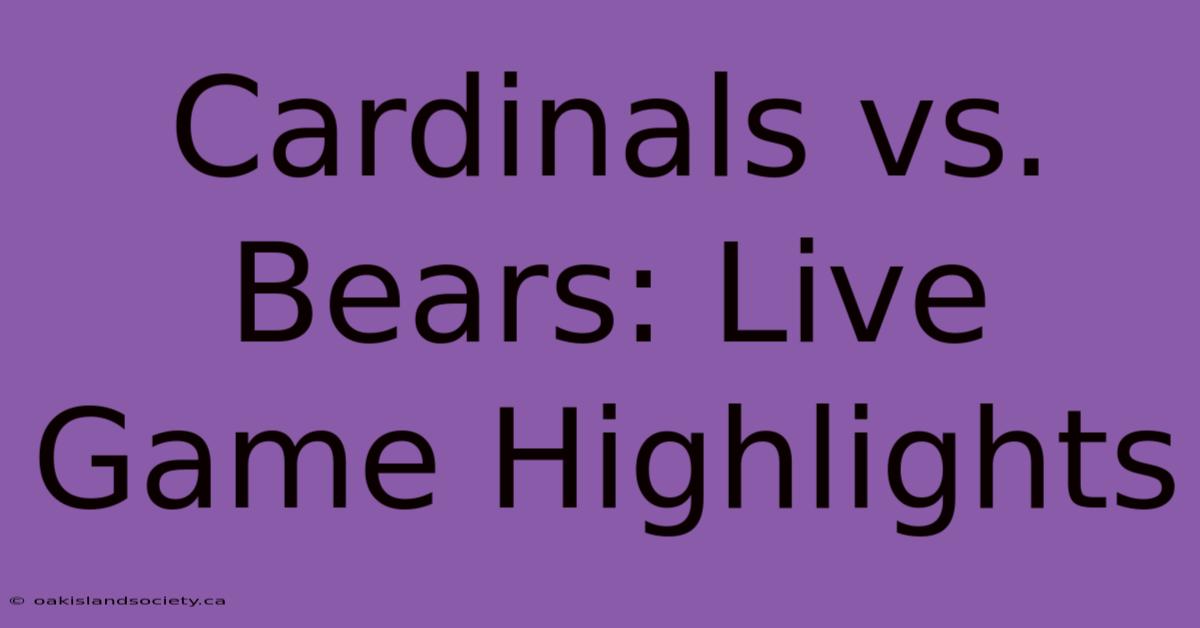 Cardinals vs. Bears: Live Game Highlights

© oakislandsociety.ca